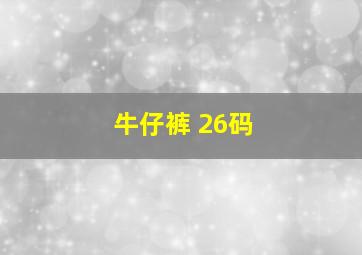 牛仔裤 26码